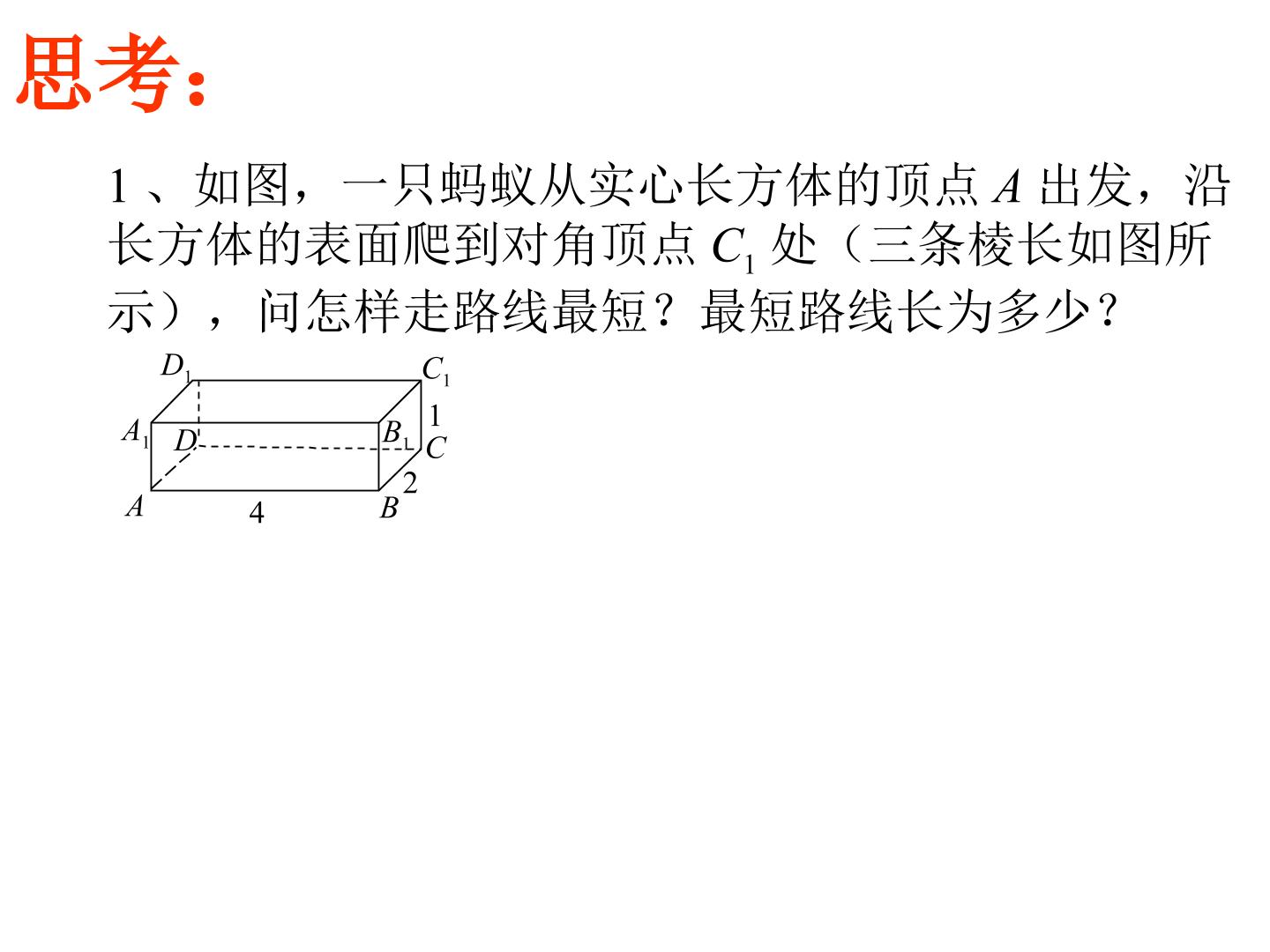 思考:

1、如图，一只蚂蚁从实心长方体的顶点 $A$ 出发，沿长方体的表面爬到对角顶点 $C_1$ 处（三条棱长如图所示），问怎样走路线最短？最短路线长为多少？

$D_1$ $C_1$ 1 $A_1$ $D$ $B_1$ $C$ 2 $A$ 4 $B$